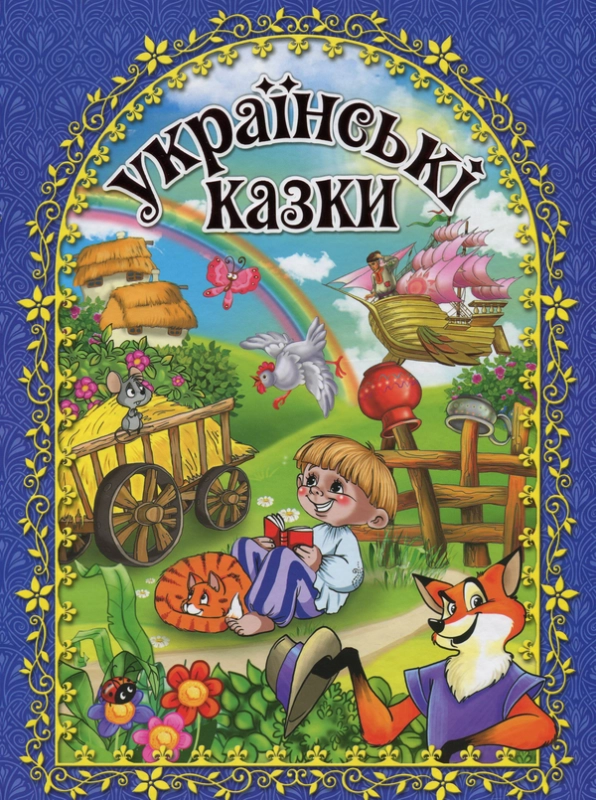 Українські казки